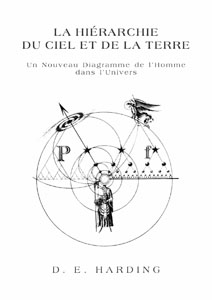 LA HIÉRARCHIE
DU CIEL ET DE LA TERRE

Un Nouveau Diagramme de l'Homme dans l'Univers

P

f

D. E. HARDING